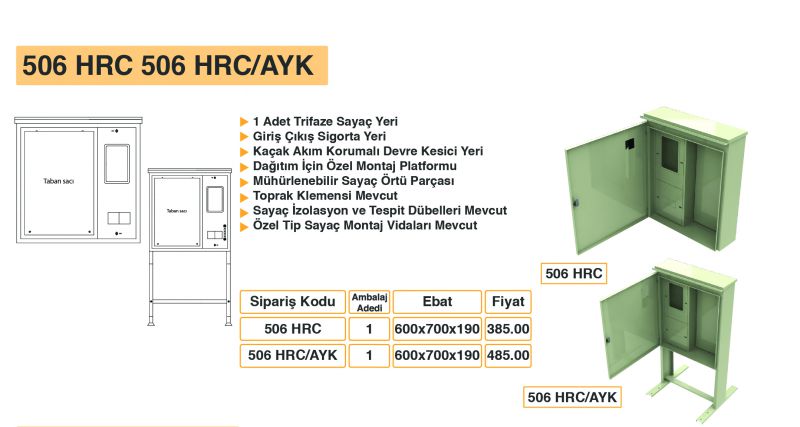 506 HRC 506 HRC/AYK

Taban sacı

Taban sacı

1 Adet Trifaze Sayaç Yeri
Giriş Çıkış Sigorta Yeri
Kaçak Akım Korumalı Devre Kesici Yeri
Dağıtım İçin Özel Montaj Platformu
Mühürlenebilir Sayaç Örtü Parçası
Toprak Klemensi Mevcut
Sayaç İzolasyon ve Tespit Dübelleri Mevcut
Özel Tip Sayaç Montaj Vidaları Mevcut

| Sipariş Kodu | Ambalaj Adedi | Ebat | Fiyat |
|---|---|---|---|
| 506 HRC | 1 | 600x700x190 | 385.00 |
| 506 HRC/AYK | 1 | 600x700x190 | 485.00 |

506 HRC

506 HRC/AYK